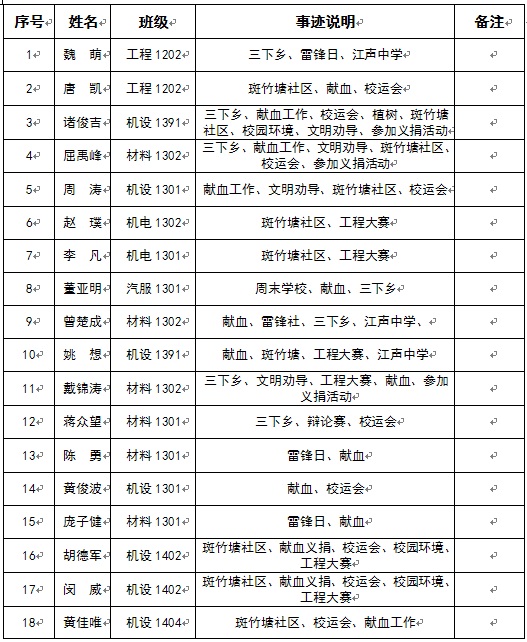 | 序号 | 姓名 | 班级 | 事迹说明 | 备注 |
|---|---|---|---|---|
| 1 | 魏　萌 | 工程 1202 | 三下乡、雷锋日、江声中学 | |
| 2 | 唐　凯 | 工程 1202 | 斑竹塘社区、献血、校运会 | |
| 3 | 诸俊吉 | 机设 1391 | 三下乡、献血工作、校运会、植树、斑竹塘社区、校园环境、文明劝导、参加义捐活动 | |
| 4 | 屈禹峰 | 材料 1302 | 三下乡、献血工作、文明劝导、斑竹塘社区、校运会、参加义捐活动 | |
| 5 | 周　涛 | 机设 1301 | 献血工作、文明劝导、斑竹塘社区、校运会 | |
| 6 | 赵　璞 | 机电 1302 | 斑竹塘社区、工程大赛 | |
| 7 | 李　凡 | 机电 1301 | 斑竹塘社区、工程大赛 | |
| 8 | 董亚明 | 汽服 1301 | 周末学校、献血、三下乡 | |
| 9 | 曾楚成 | 材料 1302 | 献血、雷锋社、三下乡、江声中学、 | |
| 10 | 姚　想 | 机设 1391 | 献血、斑竹塘、工程大赛、江声中学 | |
| 11 | 戴锦涛 | 材料 1302 | 三下乡、文明劝导、工程大赛、献血、参加义捐活动 | |
| 12 | 蒋众望 | 材料 1301 | 三下乡、辩论赛、校运会 | |
| 13 | 陈　勇 | 材料 1301 | 雷锋日、献血 | |
| 14 | 黄俊波 | 机设 1301 | 献血、校运会 | |
| 15 | 庞子健 | 材料 1301 | 雷锋日、献血 | |
| 16 | 胡德军 | 机设 1402 | 斑竹塘社区、献血义捐、校运会、校园环境、工程大赛 | |
| 17 | 闵　威 | 机设 1402 | 斑竹塘社区、献血义捐、校运会、校园环境、工程大赛 | |
| 18 | 黄佳唯 | 机设 1404 | 斑竹塘社区、校运会、献血工作 | |